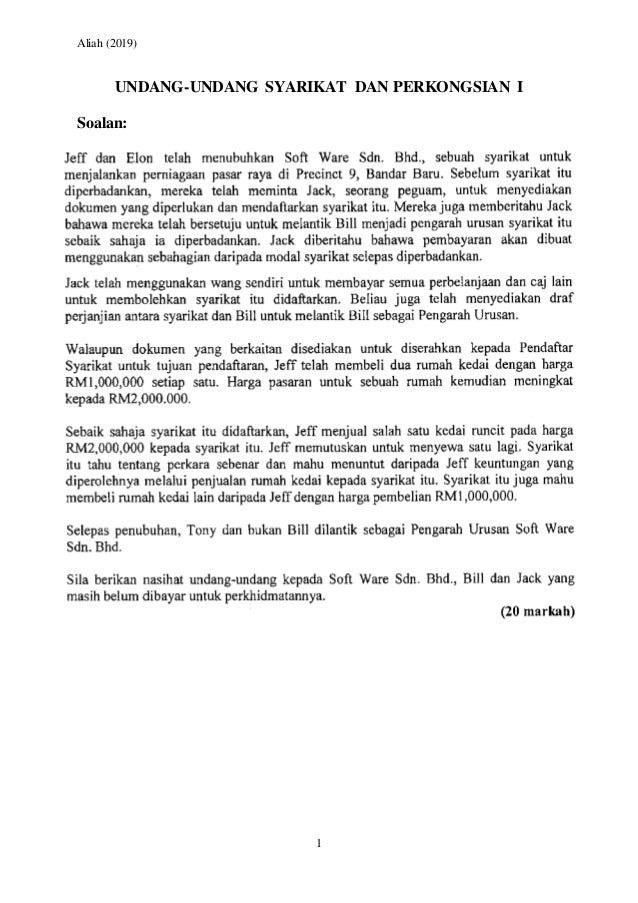 Aliah (2019)

UNDANG-UNDANG SYARIKAT DAN PERKONGSIAN I

Soalan:

Jeff dan Elon telah menubuhkan Soft Ware Sdn. Bhd., sebuah syarikat untuk menjalankan perniagaan pasar raya di Precinct 9, Bandar Baru. Sebelum syarikat itu diperbadankan, mereka telah meminta Jack, seorang peguam, untuk menyediakan dokumen yang diperlukan dan mendaftarkan syarikat itu. Mereka juga memberitahu Jack bahawa mereka telah bersetuju untuk melantik Bill menjadi pengarah urusan syarikat itu sebaik sahaja ia diperbadankan. Jack diberitahu bahawa pembayaran akan dibuat menggunakan sebahagian daripada modal syarikat selepas diperbadankan.

Jack telah menggunakan wang sendiri untuk membayar semua perbelanjaan dan caj lain untuk membolehkan syarikat itu didaftarkan. Beliau juga telah menyediakan draf perjanjian antara syarikat dan Bill untuk melantik Bill sebagai Pengarah Urusan.

Walaupun dokumen yang berkaitan disediakan untuk diserahkan kepada Pendaftar Syarikat untuk tujuan pendaftaran, Jeff telah membeli dua rumah kedai dengan harga RM1,000,000 setiap satu. Harga pasaran untuk sebuah rumah kemudian meningkat kepada RM2,000.000.

Sebaik sahaja syarikat itu didaftarkan, Jeff menjual salah satu kedai runcit pada harga RM2,000,000 kepada syarikat itu. Jeff memutuskan untuk menyewa satu lagi. Syarikat itu tahu tentang perkara sebenar dan mahu menuntut daripada Jeff keuntungan yang diperolehnya melalui penjualan rumah kedai kepada syarikat itu. Syarikat itu juga mahu membeli rumah kedai lain daripada Jeff dengan harga pembelian RM1,000,000.

Selepas penubuhan, Tony dan bukan Bill dilantik sebagai Pengarah Urusan Soft Ware Sdn. Bhd.

Sila berikan nasihat undang-undang kepada Soft Ware Sdn. Bhd., Bill dan Jack yang masih belum dibayar untuk perkhidmatannya.

(20 markah)

1